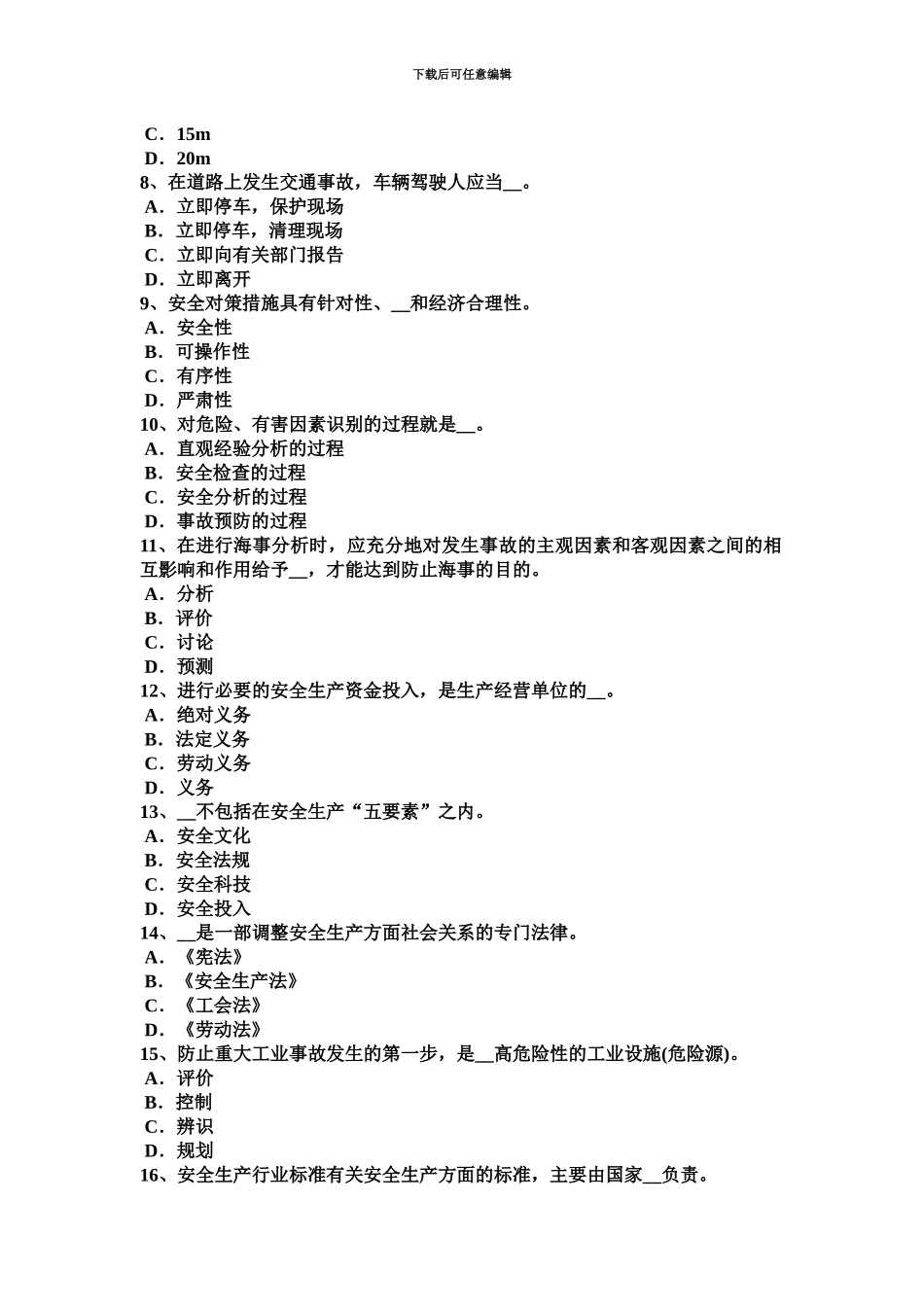 下载后可任意编辑

C．15m
D．20m
8、在道路上发生交通事故，车辆驾驶人应当__。
A．立即停车，保护现场
B．立即停车，清理现场
C．立即向有关部门报告
D．立即离开
9、安全对策措施具有针对性、__和经济合理性。
A．安全性
B．可操作性
C．有序性
D．严肃性
10、对危险、有害因素识别的过程就是__。
A．直观经验分析的过程
B．安全检查的过程
C．安全分析的过程
D．事故预防的过程
11、在进行海事分析时，应充分地对发生事故的主观因素和客观因素之间的相互影响和作用给予__，才能达到防止海事的目的。
A．分析
B．评价
C．讨论
D．预测
12、进行必要的安全生产资金投入，是生产经营单位的__。
A．绝对义务
B．法定义务
C．劳动义务
D．义务
13、__不包括在安全生产“五要素”之内。
A．安全文化
B．安全法规
C．安全科技
D．安全投入
14、__是一部调整安全生产方面社会关系的专门法律。
A．《宪法》
B．《安全生产法》
C．《工会法》
D．《劳动法》
15、防止重大工业事故发生的第一步，是__高危险性的工业设施(危险源)。
A．评价
B．控制
C．辨识
D．规划
16、安全生产行业标准有关安全生产方面的标准，主要由国家__负责。